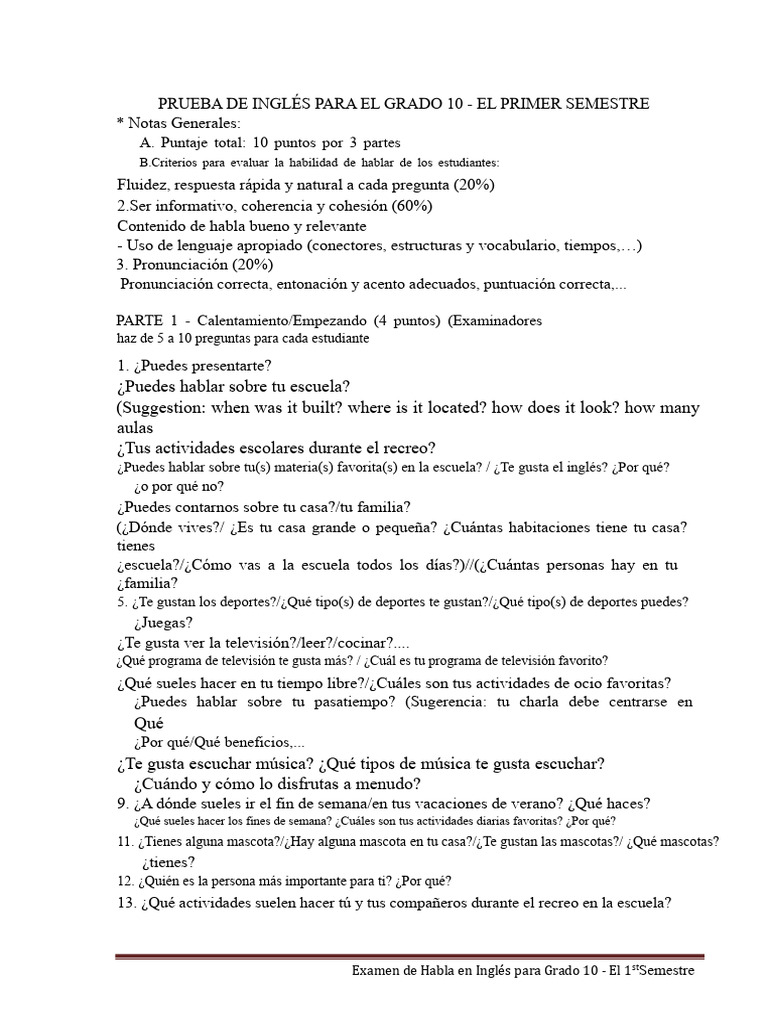 PRUEBA DE INGLÉS PARA EL GRADO 10 - EL PRIMER SEMESTRE
* Notas Generales:
A. Puntaje total: 10 puntos por 3 partes
B.Criterios para evaluar la habilidad de hablar de los estudiantes:
Fluidez, respuesta rápida y natural a cada pregunta (20%)
2.Ser informativo, coherencia y cohesión (60%)
Contenido de habla bueno y relevante
- Uso de lenguaje apropiado (conectores, estructuras y vocabulario, tiempos,…)
3. Pronunciación (20%)
Pronunciación correcta, entonación y acento adecuados, puntuación correcta,...

PARTE 1 - Calentamiento/Empezando (4 puntos) (Examinadores haz de 5 a 10 preguntas para cada estudiante
1. ¿Puedes presentarte?
¿Puedes hablar sobre tu escuela?
(Suggestion: when was it built? where is it located? how does it look? how many aulas
¿Tus actividades escolares durante el recreo?
¿Puedes hablar sobre tu(s) materia(s) favorita(s) en la escuela? / ¿Te gusta el inglés? ¿Por qué? ¿o por qué no?
¿Puedes contarnos sobre tu casa?/tu familia?
(¿Dónde vives?/ ¿Es tu casa grande o pequeña? ¿Cuántas habitaciones tiene tu casa? tienes
¿escuela?/¿Cómo vas a la escuela todos los días?)//(¿Cuántas personas hay en tu ¿familia?
5. ¿Te gustan los deportes?/¿Qué tipo(s) de deportes te gustan?/¿Qué tipo(s) de deportes puedes? ¿Juegas?
¿Te gusta ver la televisión?/leer?/cocinar?....
¿Qué programa de televisión te gusta más? / ¿Cuál es tu programa de televisión favorito?
¿Qué sueles hacer en tu tiempo libre?/¿Cuáles son tus actividades de ocio favoritas?
¿Puedes hablar sobre tu pasatiempo? (Sugerencia: tu charla debe centrarse en Qué
¿Por qué/Qué beneficios,...
¿Te gusta escuchar música? ¿Qué tipos de música te gusta escuchar?
¿Cuándo y cómo lo disfrutas a menudo?
9. ¿A dónde sueles ir el fin de semana/en tus vacaciones de verano? ¿Qué haces?
¿Qué sueles hacer los fines de semana? ¿Cuáles son tus actividades diarias favoritas? ¿Por qué?
11. ¿Tienes alguna mascota?/¿Hay alguna mascota en tu casa?/¿Te gustan las mascotas?/ ¿Qué mascotas? ¿tienes?
12. ¿Quién es la persona más importante para ti? ¿Por qué?
13. ¿Qué actividades suelen hacer tú y tus compañeros durante el recreo en la escuela?

Examen de Habla en Inglés para Grado 10 - El 1$^{st}$Semestre